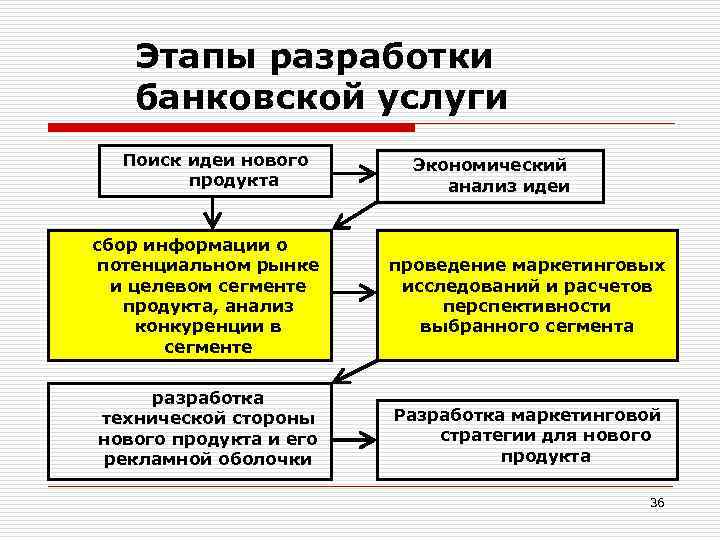 Этапы разработки банковской услуги

Поиск идеи нового продукта

Экономический анализ идеи

сбор информации о потенциальном рынке и целевом сегменте продукта, анализ конкуренции в сегменте

проведение маркетинговых исследований и расчетов перспективности выбранного сегмента

разработка технической стороны нового продукта и его рекламной оболочки

Разработка маркетинговой стратегии для нового продукта

36